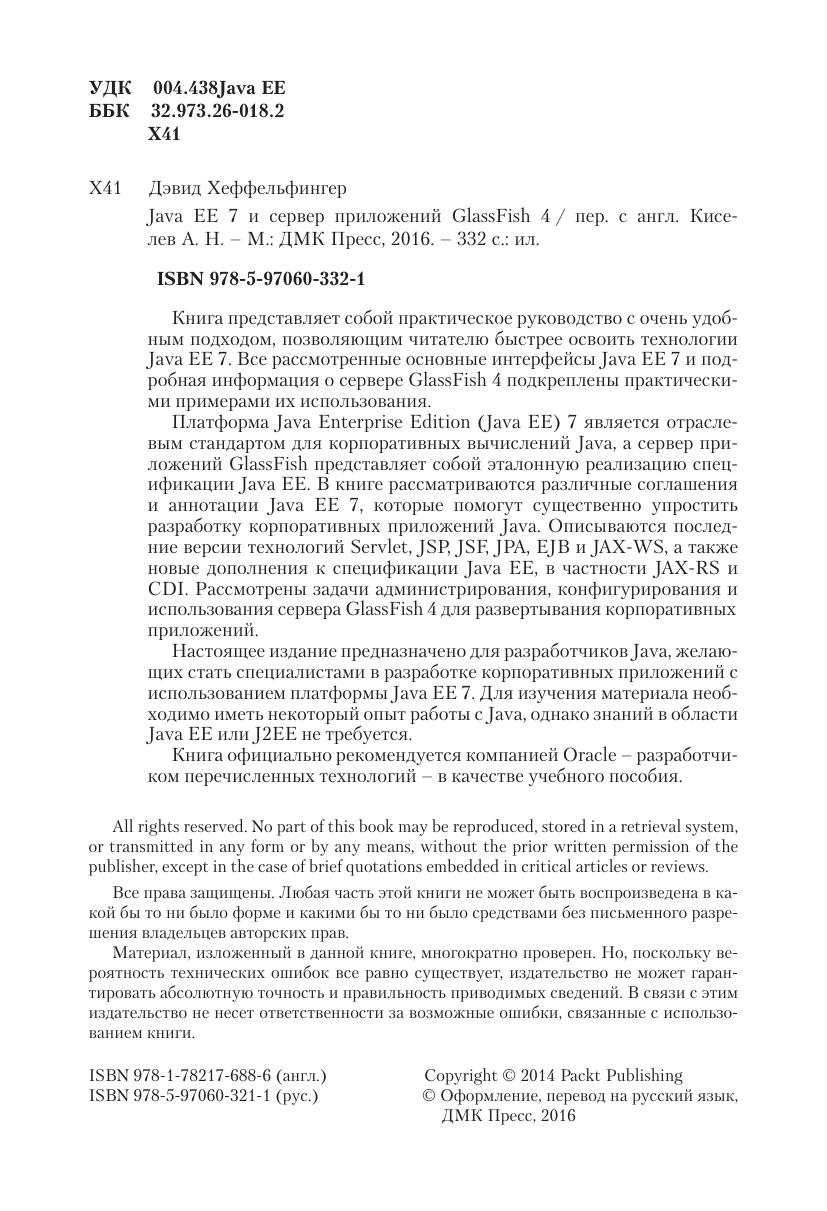 УДК 004.438Java EE
ББК 32.973.26-018.2
Х41

Х41 Дэвид Хеффельфингер

Java EE 7 и сервер приложений GlassFish 4 / пер. с англ. Киселев А. Н. – М.: ДМК Пресс, 2016. – 332 с.: ил.

ISBN 978-5-97060-332-1

Книга представляет собой практическое руководство с очень удобным подходом, позволяющим читателю быстрее освоить технологии Java EE 7. Все рассмотренные основные интерфейсы Java EE 7 и подробная информация о сервере GlassFish 4 подкреплены практическими примерами их использования.

Платформа Java Enterprise Edition (Java EE) 7 является отраслевым стандартом для корпоративных вычислений Java, а сервер приложений GlassFish представляет собой эталонную реализацию спецификации Java EE. В книге рассматриваются различные соглашения и аннотации Java EE 7, которые помогут существенно упростить разработку корпоративных приложений Java. Описываются последние версии технологий Servlet, JSP, JSF, JPA, EJB и JAX-WS, а также новые дополнения к спецификации Java EE, в частности JAX-RS и CDI. Рассмотрены задачи администрирования, конфигурирования и использования сервера GlassFish 4 для развертывания корпоративных приложений.

Настоящее издание предназначено для разработчиков Java, желающих стать специалистами в разработке корпоративных приложений с использованием платформы Java EE 7. Для изучения материала необходимо иметь некоторый опыт работы с Java, однако знаний в области Java EE или J2EE не требуется.

Книга официально рекомендуется компанией Oracle – разработчиком перечисленных технологий – в качестве учебного пособия.

All rights reserved. No part of this book may be reproduced, stored in a retrieval system, or transmitted in any form or by any means, without the prior written permission of the publisher, except in the case of brief quotations embedded in critical articles or reviews.

Все права защищены. Любая часть этой книги не может быть воспроизведена в какой бы то ни было форме и какими бы то ни было средствами без письменного разрешения владельцев авторских прав.

Материал, изложенный в данной книге, многократно проверен. Но, поскольку вероятность технических ошибок все равно существует, издательство не может гарантировать абсолютную точность и правильность приводимых сведений. В связи с этим издательство не несет ответственности за возможные ошибки, связанные с использованием книги.

ISBN 978-1-78217-688-6 (англ.)
ISBN 978-5-97060-321-1 (рус.)

Copyright © 2014 Packt Publishing
© Оформление, перевод на русский язык, ДМК Пресс, 2016